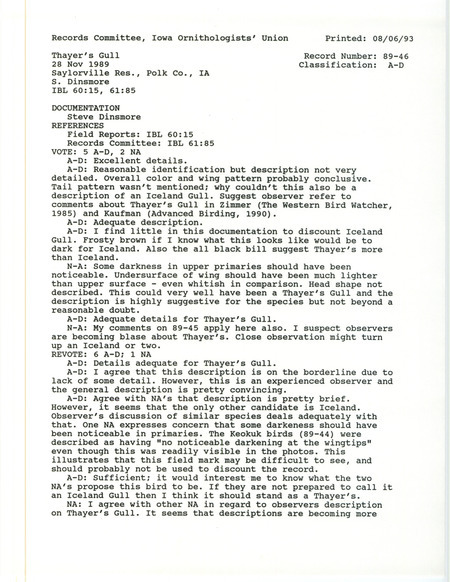 Records Committee, Iowa Ornithologists' Union          Printed: 08/06/93

Thayer's Gull                                        Record Number: 89-46
28 Nov 1989                                          Classification: A-D
Saylorville Res., Polk Co., IA
S. Dinsmore
IBL 60:15, 61:85

DOCUMENTATION
Steve Dinsmore
REFERENCES
Field Reports: IBL 60:15
Records Committee: IBL 61:85
VOTE: 5 A-D, 2 NA
A-D: Excellent details.
A-D: Reasonable identification but description not very detailed. Overall color and wing pattern probably conclusive. Tail pattern wasn't mentioned; why couldn't this also be a description of an Iceland Gull. Suggest observer refer to comments about Thayer's Gull in Zimmer (The Western Bird Watcher, 1985) and Kaufman (Advanced Birding, 1990).
A-D: Adequate description.
A-D: I find little in this documentation to discount Iceland Gull. Frosty brown if I know what this looks like would be to dark for Iceland. Also the all black bill suggest Thayer's more than Iceland.
N-A: Some darkness in upper primaries should have been noticeable. Undersurface of wing should have been much lighter than upper surface - even whitish in comparison. Head shape not described. This could very well have been a Thayer's Gull and the description is highly suggestive for the species but not beyond a reasonable doubt.
A-D: Adequate details for Thayer's Gull.
N-A: My comments on 89-45 apply here also. I suspect observers are becoming blase about Thayer's. Close observation might turn up an Iceland or two.
REVOTE: 6 A-D; 1 NA
A-D: Details adequate for Thayer's Gull.
A-D: I agree that this description is on the borderline due to lack of some detail. However, this is an experienced observer and the general description is pretty convincing.
A-D: Agree with NA's that description is pretty brief. However, it seems that the only other candidate is Iceland. Observer's discussion of similar species deals adequately with that. One NA expresses concern that some darkeness should have been noticeable in primaries. The Keokuk birds (89-44) were described as having "no noticeable darkening at the wingtips" even though this was readily visible in the photos. This illustrates that this field mark may be difficult to see, and should probably not be used to discount the record.
A-D: Sufficient; it would interest me to know what the two NA's propose this bird to be. If they are not prepared to call it an Iceland Gull then I think it should stand as a Thayer's.
NA: I agree with other NA in regard to observers description on Thayer's Gull. It seems that descriptions are becoming more